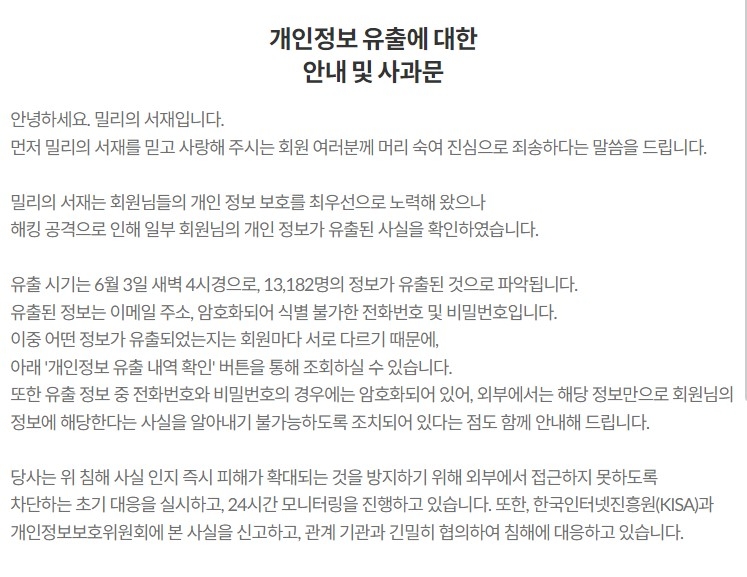 개인정보 유출에 대한
안내 및 사과문

안녕하세요. 밀리의 서재입니다.
먼저 밀리의 서재를 믿고 사랑해 주시는 회원 여러분께 머리 숙여 진심으로 죄송하다는 말씀을 드립니다.

밀리의 서재는 회원님들의 개인 정보 보호를 최우선으로 노력해 왔으나
해킹 공격으로 인해 일부 회원님의 개인 정보가 유출된 사실을 확인하였습니다.

유출 시기는 6월 3일 새벽 4시경으로, 13,182명의 정보가 유출된 것으로 파악됩니다.
유출된 정보는 이메일 주소, 암호화되어 식별 불가한 전화번호 및 비밀번호입니다.
이중 어떤 정보가 유출되었는지는 회원마다 서로 다르기 때문에,
아래 '개인정보 유출 내역 확인' 버튼을 통해 조회하실 수 있습니다.
또한 유출 정보 중 전화번호와 비밀번호의 경우에는 암호화되어 있어, 외부에서는 해당 정보만으로 회원님의 정보에 해당한다는 사실을 알아내기 불가능하도록 조치되어 있다는 점도 함께 안내해 드립니다.

당사는 위 침해 사실 인지 즉시 피해가 확대되는 것을 방지하기 위해 외부에서 접근하지 못하도록
차단하는 초기 대응을 실시하고, 24시간 모니터링을 진행하고 있습니다. 또한, 한국인터넷진흥원(KISA)과
개인정보보호위원회에 본 사실을 신고하고, 관계 기관과 긴밀히 협의하여 침해에 대응하고 있습니다.